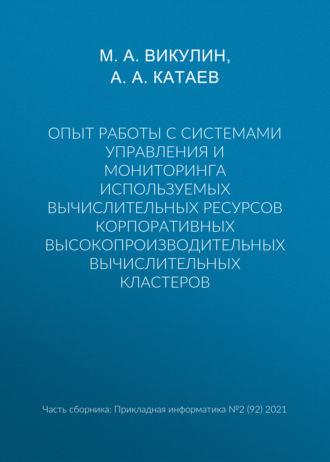 М. А. ВИКУЛИН,
А. А. КАТАЕВ

ОПЫТ РАБОТЫ С СИСТЕМАМИ УПРАВЛЕНИЯ И МОНИТОРИНГА ИСПОЛЬЗУЕМЫХ ВЫЧИСЛИТЕЛЬНЫХ РЕСУРСОВ КОРПОРАТИВНЫХ ВЫСОКОПРОИЗВОДИТЕЛЬНЫХ ВЫЧИСЛИТЕЛЬНЫХ КЛАСТЕРОВ

Часть сборника: Прикладная информатика №2 (92) 2021